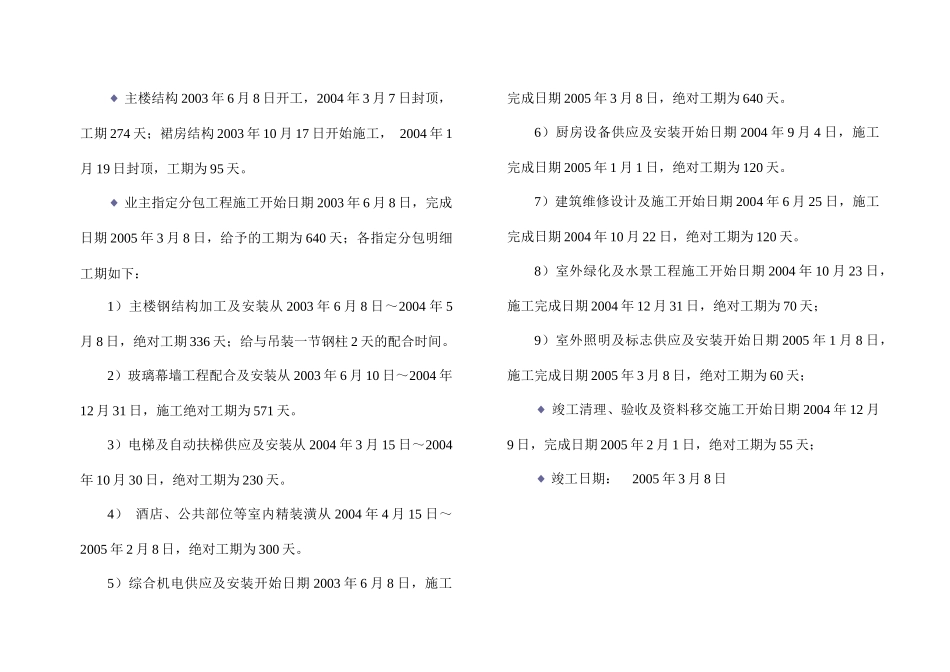 ◆ 主楼结构 2003 年 6 月 8 日开工，2004 年 3 月 7 日封顶，工期 274 天；裙房结构 2003 年 10 月 17 日开始施工， 2004 年 1 月 19 日封顶，工期为 95 天。

◆ 业主指定分包工程施工开始日期 2003 年 6 月 8 日，完成日期 2005 年 3 月 8 日，给予的工期为 640 天；各指定分包明细工期如下：

1）主楼钢结构加工及安装从 2003 年 6 月 8 日～2004 年 5 月 8 日，绝对工期 336 天；给与吊装一节钢柱 2 天的配合时间。

2）玻璃幕墙工程配合及安装从 2003 年 6 月 10 日～2004 年 12 月 31 日，施工绝对工期为 571 天。

3）电梯及自动扶梯供应及安装从 2004 年 3 月 15 日～2004 年 10 月 30 日，绝对工期为 230 天。

4） 酒店、公共部位等室内精装潢从 2004 年 4 月 15 日～2005 年 2 月 8 日，绝对工期为 300 天。

5）综合机电供应及安装开始日期 2003 年 6 月 8 日，施工完成日期 2005 年 3 月 8 日，绝对工期为 640 天。

6）厨房设备供应及安装开始日期 2004 年 9 月 4 日，施工完成日期 2005 年 1 月 1 日，绝对工期为 120 天。

7）建筑维修设计及施工开始日期 2004 年 6 月 25 日，施工完成日期 2004 年 10 月 22 日，绝对工期为 120 天。

8）室外绿化及水景工程施工开始日期 2004 年 10 月 23 日，施工完成日期 2004 年 12 月 31 日，绝对工期为 70 天；

9）室外照明及标志供应及安装开始日期 2005 年 1 月 8 日，施工完成日期 2005 年 3 月 8 日，绝对工期为 60 天；

◆ 竣工清理、验收及资料移交施工开始日期 2004 年 12 月 9 日，完成日期 2005 年 2 月 1 日，绝对工期为 55 天；

◆ 竣工日期： 2005 年 3 月 8 日